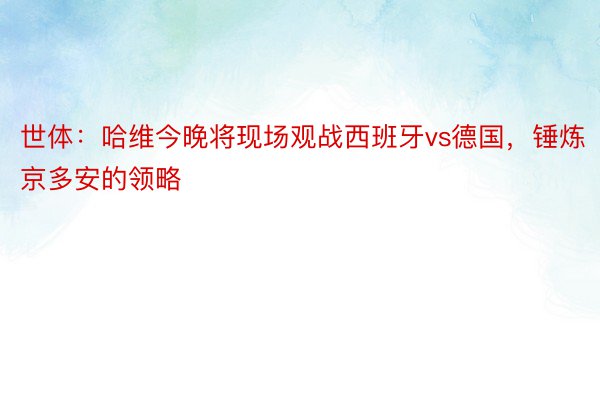 世体：哈维今晚将现场观战西班牙vs德国，锤炼京多安的领略